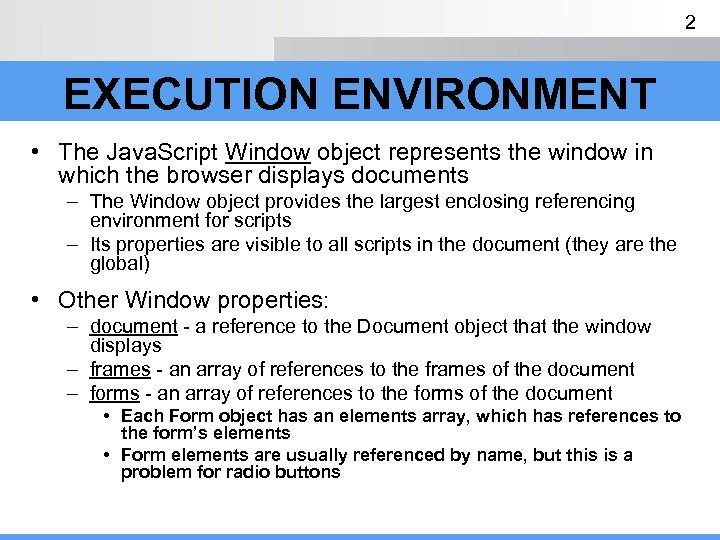 2

EXECUTION ENVIRONMENT

• The JavaScript Window object represents the window in which the browser displays documents
– The Window object provides the largest enclosing referencing environment for scripts
– Its properties are visible to all scripts in the document (they are the global)

• Other Window properties:
– document - a reference to the Document object that the window displays
– frames - an array of references to the frames of the document
– forms - an array of references to the forms of the document
• Each Form object has an elements array, which has references to the form's elements
• Form elements are usually referenced by name, but this is a problem for radio buttons